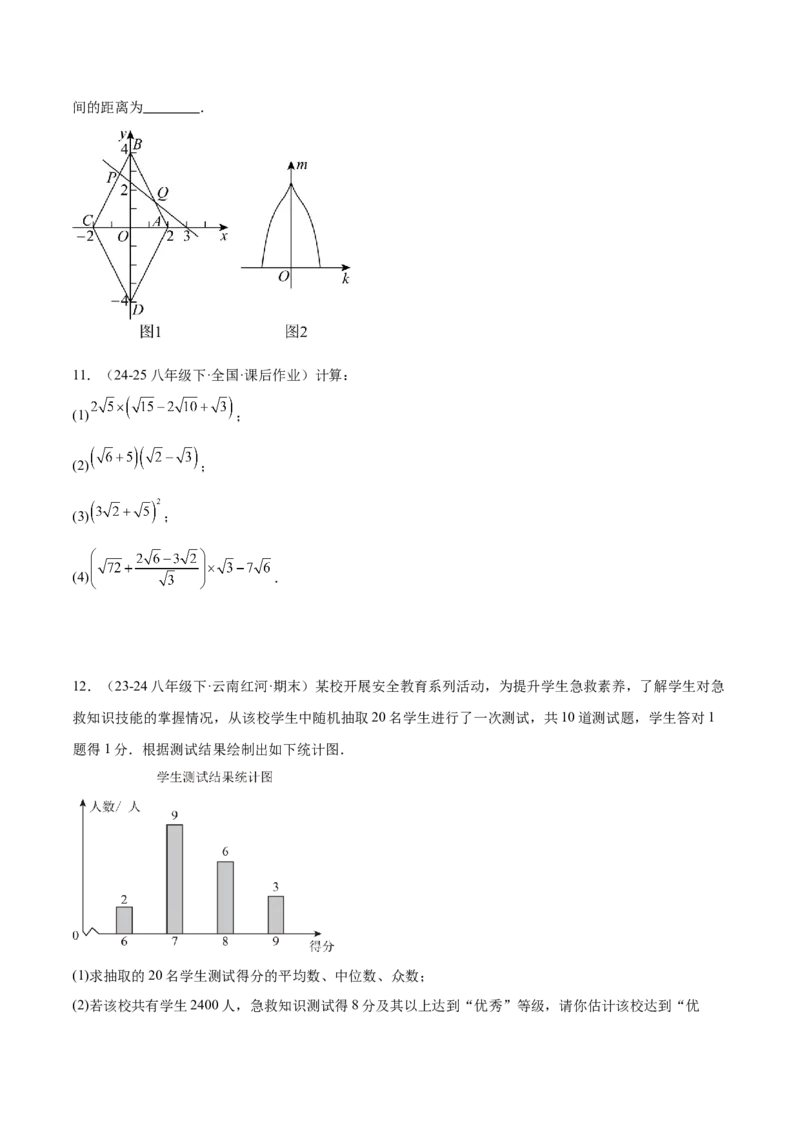 间的距离为____.

y
4 B
P
2
Q
C
A
-2 O 2 3 x
-4 D
图1

m
O k
图2

11.（24-25八年级下·全国·课后作业）计算：

(1)$2\sqrt{5}\times\left(\sqrt{15}-2\sqrt{10}+\sqrt{3}\right)$；

(2)$\left(\sqrt{6}+5\right)\left(\sqrt{2}-\sqrt{3}\right)$；

(3)$\left(3\sqrt{2}+\sqrt{5}\right)^2$；

(4)$\left(\sqrt{72}+\frac{2\sqrt{6}-3\sqrt{2}}{\sqrt{3}}\right)\times\sqrt{3}-7\sqrt{6}$.

12.（23-24八年级下·云南红河·期末）某校开展安全教育系列活动，为提升学生急救素养，了解学生对急救知识技能的掌握情况，从该校学生中随机抽取20名学生进行了一次测试，共10道测试题，学生答对1题得1分．根据测试结果绘制出如下统计图．

学生测试结果统计图

人数/人
9
6
2
3
0
6 7 8 9
得分

(1)求抽取的20名学生测试得分的平均数、中位数、众数；

(2)若该校共有学生2400人，急救知识测试得8分及其以上达到“优秀”等级，请你估计该校达到“优